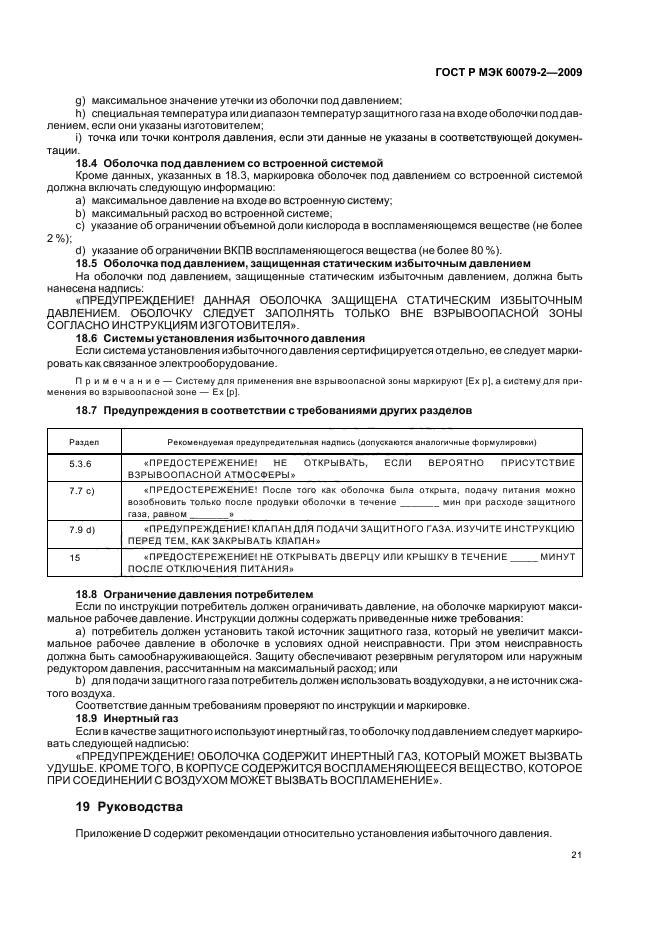 ГОСТ Р МЭК 60079-2—2009

g) максимальное значение утечки из оболочки под давлением;

h) специальная температура или диапазон температур защитного газа на входе оболочки под давлением, если они указаны изготовителем;

i) точка или точки контроля давления, если эти данные не указаны в соответствующей документации.

18.4 Оболочка под давлением со встроенной системой

Кроме данных, указанных в 18.3, маркировка оболочек под давлением со встроенной системой должна включать следующую информацию:

a) максимальное давление на входе во встроенную систему;

b) максимальный расход во встроенной системе;

c) указание об ограничении объемной доли кислорода в воспламеняющемся веществе (не более 2 %);

d) указание об ограничении ВКПВ воспламеняющегося вещества (не более 80 %).

18.5 Оболочка под давлением, защищенная статическим избыточным давлением

На оболочки под давлением, защищенные статическим избыточным давлением, должна быть нанесена надпись:

«ПРЕДУПРЕЖДЕНИЕ! ДАННАЯ ОБОЛОЧКА ЗАЩИЩЕНА СТАТИЧЕСКИМ ИЗБЫТОЧНЫМ ДАВЛЕНИЕМ. ОБОЛОЧКУ СЛЕДУЕТ ЗАПОЛНЯТЬ ТОЛЬКО ВНЕ ВЗРЫВООПАСНОЙ ЗОНЫ СОГЛАСНО ИНСТРУКЦИЯМ ИЗГОТОВИТЕЛЯ».

18.6 Системы установления избыточного давления

Если система установления избыточного давления сертифицируется отдельно, ее следует маркировать как связанное электрооборудование.

Примечание — Систему для применения вне взрывоопасной зоны маркируют [Ex p], а систему для применения во взрывоопасной зоне — Ex [p].

18.7 Предупреждения в соответствии с требованиями других разделов

| Раздел | Рекомендуемая предупредительная надпись (допускаются аналогичные формулировки) |
|---|---|
| 5.3.6 | «ПРЕДОСТЕРЕЖЕНИЕ! НЕ ОТКРЫВАТЬ, ЕСЛИ ВЕРОЯТНО ПРИСУТСТВИЕ ВЗРЫВООПАСНОЙ АТМОСФЕРЫ» |
| 7.7 c) | «ПРЕДОСТЕРЕЖЕНИЕ! После того как оболочка была открыта, подачу питания можно возобновить только после продувки оболочки в течение _______ мин при расходе защитного газа, равном _______» |
| 7.9 d) | «ПРЕДУПРЕЖДЕНИЕ! КЛАПАН ДЛЯ ПОДАЧИ ЗАЩИТНОГО ГАЗА. ИЗУЧИТЕ ИНСТРУКЦИЮ ПЕРЕД ТЕМ, КАК ЗАКРЫВАТЬ КЛАПАН» |
| 15 | «ПРЕДОСТЕРЕЖЕНИЕ! НЕ ОТКРЫВАТЬ ДВЕРЦУ ИЛИ КРЫШКУ В ТЕЧЕНИЕ _____ МИНУТ ПОСЛЕ ОТКЛЮЧЕНИЯ ПИТАНИЯ» |

18.8 Ограничение давления потребителем

Если по инструкции потребитель должен ограничивать давление, на оболочке маркируют максимальное рабочее давление. Инструкции должны содержать приведенные ниже требования:

a) потребитель должен установить такой источник защитного газа, который не увеличит максимальное рабочее давление в оболочке в условиях одной неисправности. При этом неисправность должна быть самообнаруживающейся. Защиту обеспечивают резервным регулятором или наружным редуктором давления, рассчитанным на максимальный расход; или

b) для подачи защитного газа потребитель должен использовать воздуходувки, а не источник сжатого воздуха.

Соответствие данным требованиям проверяют по инструкции и маркировке.

18.9 Инертный газ

Если в качестве защитного используют инертный газ, то оболочку под давлением следует маркировать следующей надписью:

«ПРЕДУПРЕЖДЕНИЕ! ОБОЛОЧКА СОДЕРЖИТ ИНЕРТНЫЙ ГАЗ, КОТОРЫЙ МОЖЕТ ВЫЗВАТЬ УДУШЬЕ. КРОМЕ ТОГО, В КОРПУСЕ СОДЕРЖИТСЯ ВОСПЛАМЕНЯЮЩЕЕСЯ ВЕЩЕСТВО, КОТОРОЕ ПРИ СОЕДИНЕНИИ С ВОЗДУХОМ МОЖЕТ ВЫЗВАТЬ ВОСПЛАМЕНЕНИЕ».

19 Руководства

Приложение D содержит рекомендации относительно установления избыточного давления.

21